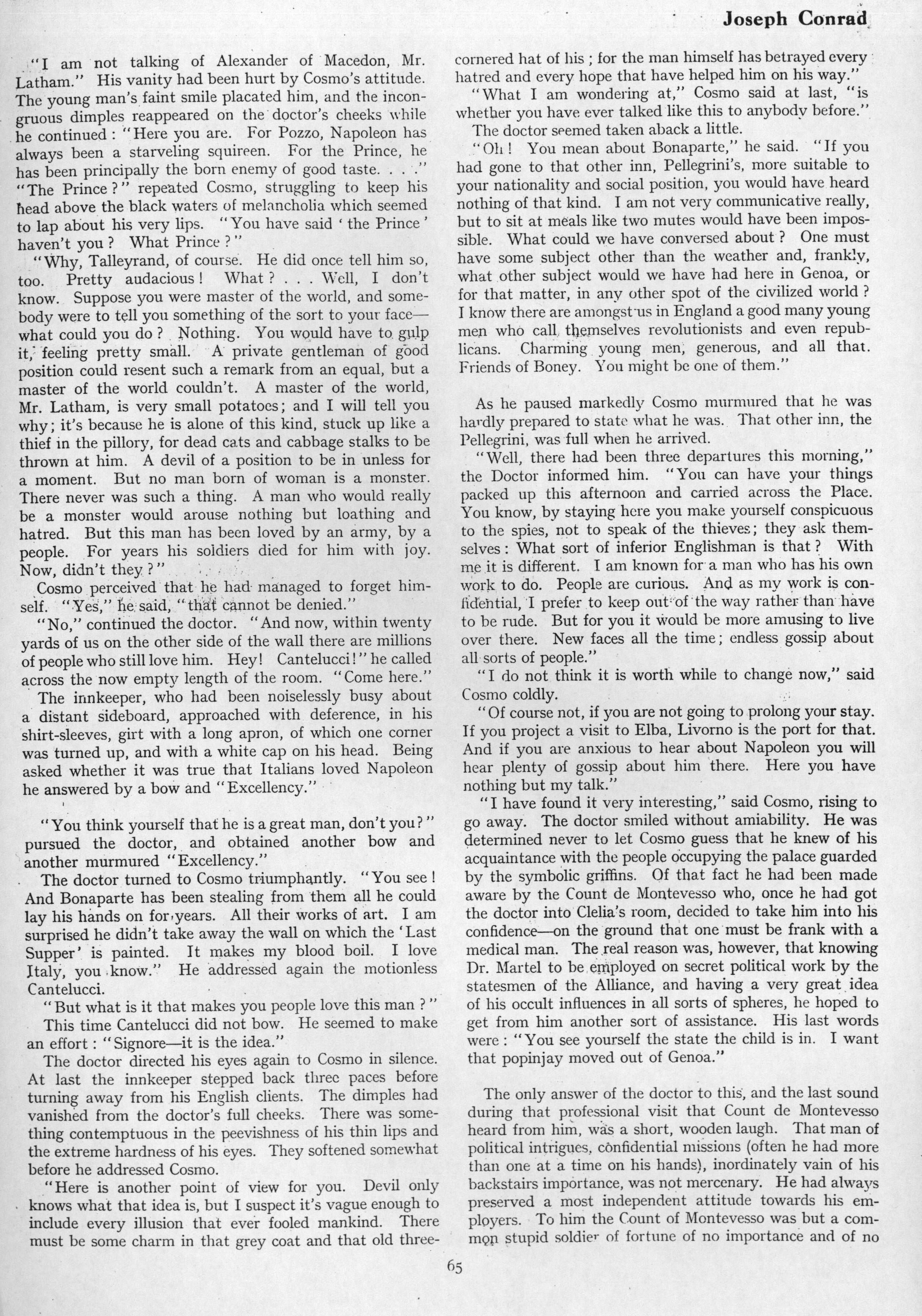 Joseph Conrad

"I am not talking of Alexander of Macedon, Mr. Latham." His vanity had been hurt by Cosmo's attitude. The young man's faint smile placated him, and the incongruous dimples reappeared on the doctor's cheeks while he continued: "Here you are. For Pozzo, Napoleon has always been a starveling squireen. For the Prince, he has been principally the born enemy of good taste. . . ."

"The Prince?" repeated Cosmo, struggling to keep his head above the black waters of melancholia which seemed to lap about his very lips. "You have said 'the Prince' haven't you? What Prince?"

"Why, Talleyrand, of course. He did once tell him so, too. Pretty audacious! What? . . . Well, I don't know. Suppose you were master of the world, and somebody were to tell you something of the sort to your face—what could you do? Nothing. You would have to gulp it, feeling pretty small. A private gentleman of good position could resent such a remark from an equal, but a master of the world couldn't. A master of the world, Mr. Latham, is very small potatoes; and I will tell you why; it's because he is alone of this kind, stuck up like a thief in the pillory, for dead cats and cabbage stalks to be thrown at him. A devil of a position to be in unless for a moment. But no man born of woman is a monster. There never was such a thing. A man who would really be a monster would arouse nothing but loathing and hatred. But this man has been loved by an army, by a people. For years his soldiers died for him with joy. Now, didn't they?"

Cosmo perceived that he had managed to forget himself. "Yes," he said, "that cannot be denied."

"No," continued the doctor. "And now, within twenty yards of us on the other side of the wall there are millions of people who still love him. Hey! Cantelucci!" he called across the now empty length of the room. "Come here."

The innkeeper, who had been noiselessly busy about a distant sideboard, approached with deference, in his shirt-sleeves, girt with a long apron, of which one corner was turned up, and with a white cap on his head. Being asked whether it was true that Italians loved Napoleon he answered by a bow and "Excellency."

"You think yourself that he is a great man, don't you?" pursued the doctor, and obtained another bow and another murmured "Excellency."

The doctor turned to Cosmo triumphantly. "You see! And Bonaparte has been stealing from them all he could lay his hands on for years. All their works of art. I am surprised he didn't take away the wall on which the 'Last Supper' is painted. It makes my blood boil. I love Italy, you know." He addressed again the motionless Cantelucci.

"But what is it that makes you people love this man?"

This time Cantelucci did not bow. He seemed to make an effort: "Signore—it is the idea."

The doctor directed his eyes again to Cosmo in silence. At last the innkeeper stepped back three paces before turning away from his English clients. The dimples had vanished from the doctor's full cheeks. There was something contemptuous in the peevishness of his thin lips and the extreme hardness of his eyes. They softened somewhat before he addressed Cosmo.

"Here is another point of view for you. Devil only knows what that idea is, but I suspect it's vague enough to include every illusion that ever fooled mankind. There must be some charm in that grey coat and that old three-cornered hat of his; for the man himself has betrayed every hatred and every hope that have helped him on his way."

"What I am wondering at," Cosmo said at last, "is whether you have ever talked like this to anybody before."

The doctor seemed taken aback a little.

"Oh! You mean about Bonaparte," he said. "If you had gone to that other inn, Pellegrini's, more suitable to your nationality and social position, you would have heard nothing of that kind. I am not very communicative really, but to sit at meals like two mutes would have been impossible. What could we have conversed about? One must have some subject other than the weather and, frankly, what other subject would we have had here in Genoa, or for that matter, in any other spot of the civilized world? I know there are amongst us in England a good many young men who call themselves revolutionists and even republicans. Charming young men, generous, and all that. Friends of Boney. You might be one of them."

As he paused markedly Cosmo murmured that he was hardly prepared to state what he was. That other inn, the Pellegrini, was full when he arrived.

"Well, there had been three departures this morning," the Doctor informed him. "You can have your things packed up this afternoon and carried across the Place. You know, by staying here you make yourself conspicuous to the spies, not to speak of the thieves; they ask themselves: What sort of inferior Englishman is that? With me it is different. I am known for a man who has his own work to do. People are curious. And as my work is confidential, I prefer to keep out of the way rather than have to be rude. But for you it would be more amusing to live over there. New faces all the time; endless gossip about all sorts of people."

"I do not think it is worth while to change now," said Cosmo coldly.

"Of course not, if you are not going to prolong your stay. If you project a visit to Elba, Livorno is the port for that. And if you are anxious to hear about Napoleon you will hear plenty of gossip about him there. Here you have nothing but my talk."

"I have found it very interesting," said Cosmo, rising to go away. The doctor smiled without amiability. He was determined never to let Cosmo guess that he knew of his acquaintance with the people occupying the palace guarded by the symbolic griffins. Of that fact he had been made aware by the Count de Montevesso who, once he had got the doctor into Clelia's room, decided to take him into his confidence—on the ground that one must be frank with a medical man. The real reason was, however, that knowing Dr. Martel to be employed on secret political work by the statesmen of the Alliance, and having a very great idea of his occult influences in all sorts of spheres, he hoped to get from him another sort of assistance. His last words were: "You see yourself the state the child is in. I want that popinjay moved out of Genoa."

The only answer of the doctor to this, and the last sound during that professional visit that Count de Montevesso heard from him, was a short, wooden laugh. That man of political intrigues, confidential missions (often he had more than one at a time on his hands), inordinately vain of his backstairs importance, was not mercenary. He had always preserved a most independent attitude towards his employers. To him the Count of Montevesso was but a common stupid soldier of fortune of no importance and of no

65